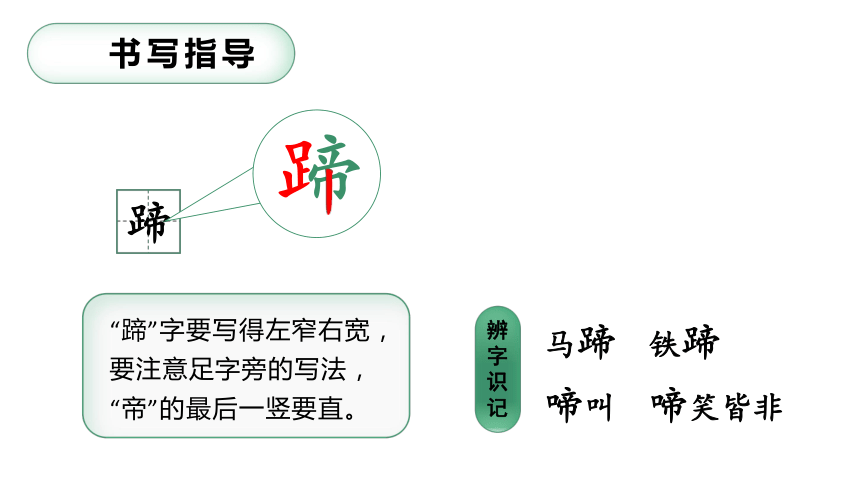 书写指导

蹄

蹄

“蹄”字要写得左窄右宽，要注意足字旁的写法，“帝”的最后一竖要直。

辨字识记

马蹄 铁蹄

啼叫 啼笑皆非